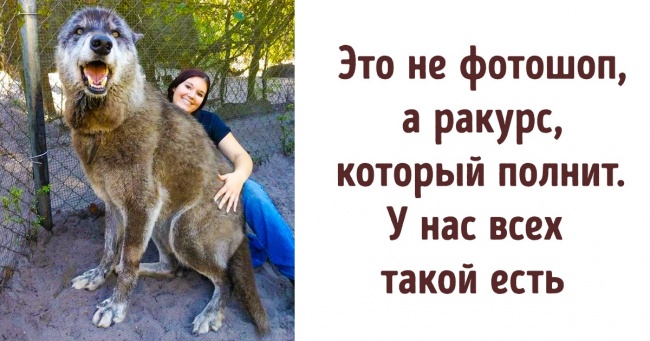 Это не фотошоп, а ракурс, который полнит. У нас всех такой есть